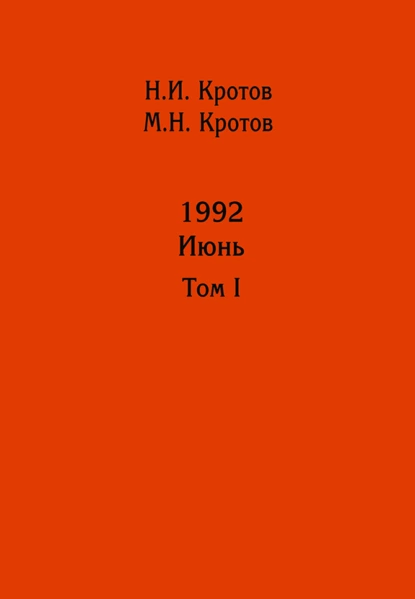 Н.И. Кротов
М.Н. Кротов

1992
Июнь
Том I